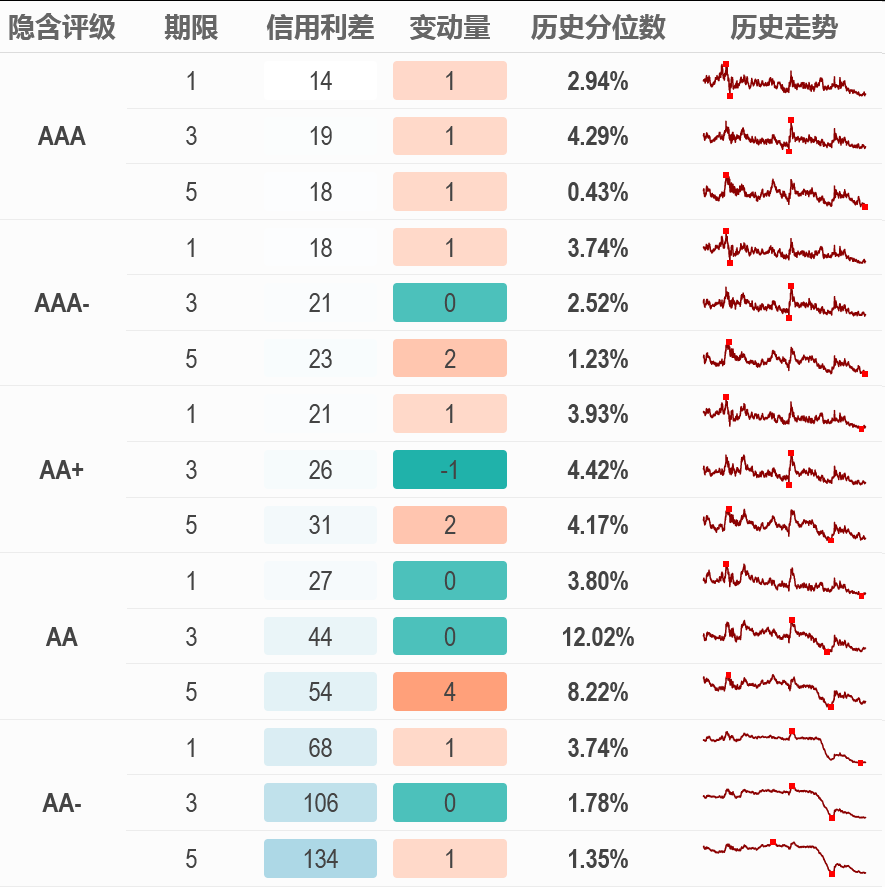 | 隐含评级 | 期限 | 信用利差 | 变动量 | 历史分位数 | 历史走势 |
|---|---|---|---|---|---|
| AAA | 1 | 14 | 1 | 2.94% | |
| | 3 | 19 | 1 | 4.29% | |
| | 5 | 18 | 1 | 0.43% | |
| AAA- | 1 | 18 | 1 | 3.74% | |
| | 3 | 21 | 0 | 2.52% | |
| | 5 | 23 | 2 | 1.23% | |
| AA+ | 1 | 21 | 1 | 3.93% | |
| | 3 | 26 | -1 | 4.42% | |
| | 5 | 31 | 2 | 4.17% | |
| AA | 1 | 27 | 0 | 3.80% | |
| | 3 | 44 | 0 | 12.02% | |
| | 5 | 54 | 4 | 8.22% | |
| AA- | 1 | 68 | 1 | 3.74% | |
| | 3 | 106 | 0 | 1.78% | |
| | 5 | 134 | 1 | 1.35% | |